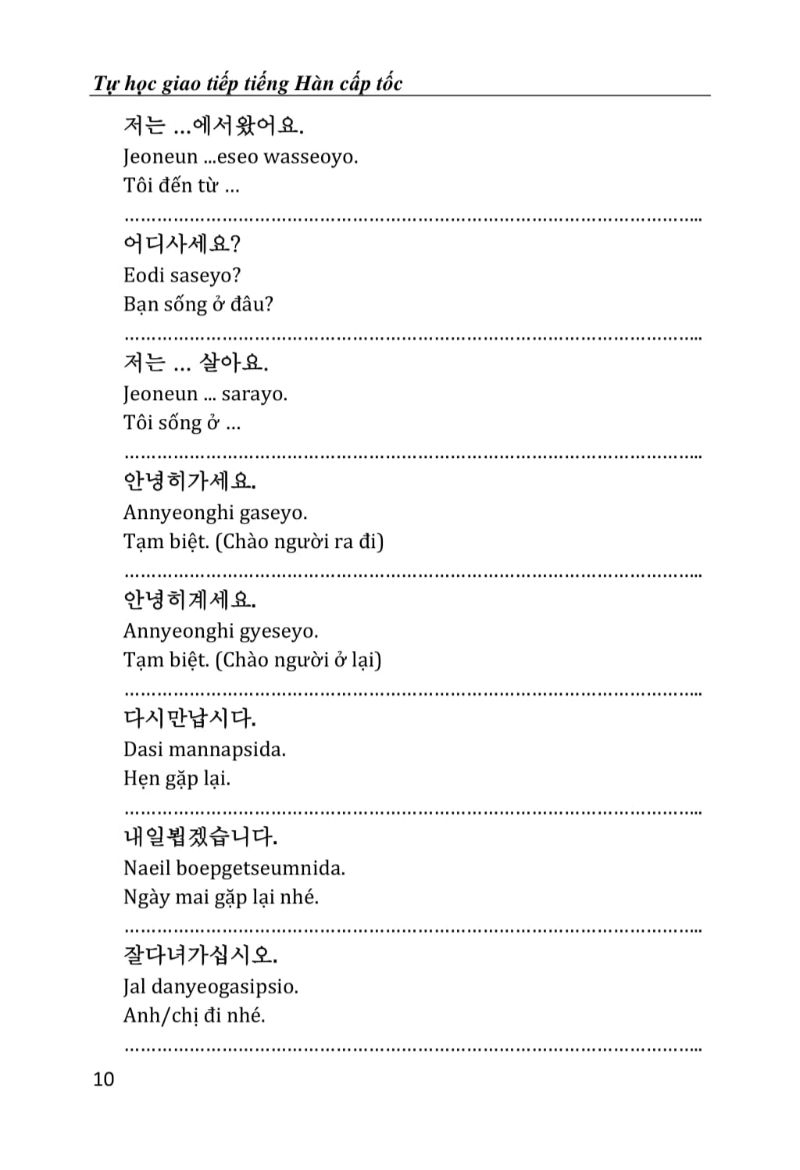 Tự học giao tiếp tiếng Hàn cấp tốc

저는 ...에서왔어요.
Jeoneun ...eseo wasseoyo.
Tôi đến từ ...

어디사세요?
Eodi saseyo?
Bạn sống ở đâu?

저는 ... 살아요.
Jeoneun ... sarayo.
Tôi sống ở ...

안녕히가세요.
Annyeonghi gaseyo.
Tạm biệt. (Chào người ra đi)

안녕히계세요.
Annyeonghi gyeseyo.
Tạm biệt. (Chào người ở lại)

다시만납시다.
Dasi mannapsida.
Hẹn gặp lại.

내일뵙겠습니다.
Naeil boepgetseumnida.
Ngày mai gặp lại nhé.

잘다녀가십시오.
Jal danyeogasipsio.
Anh/chị đi nhé.

10